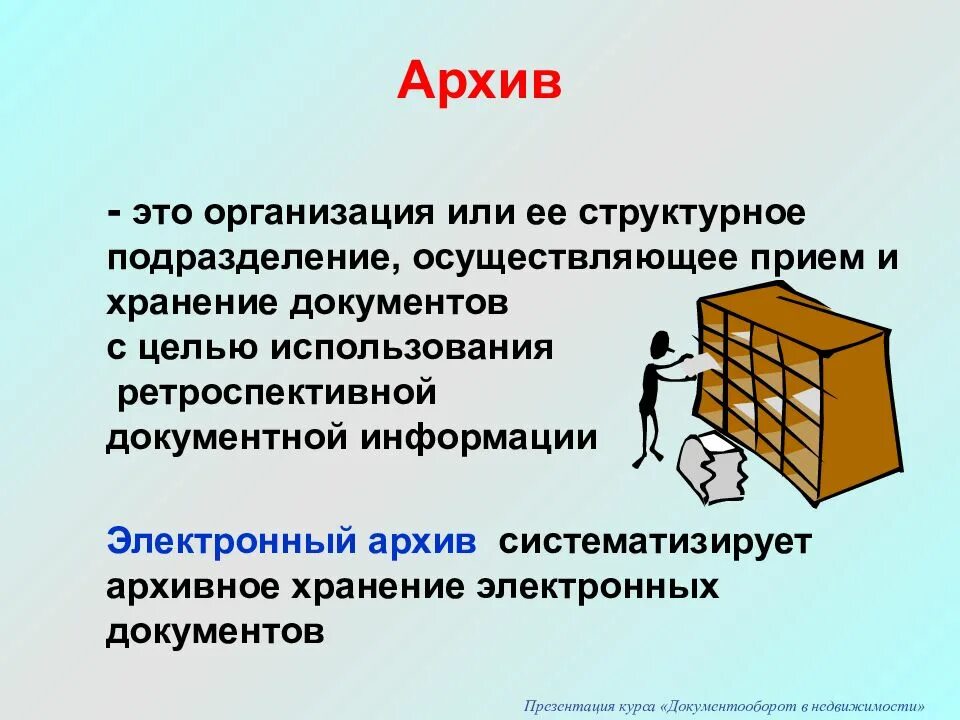 Архив

- это организация или ее структурное подразделение, осуществляющее прием и хранение документов
с целью использования
ретроспективной
документной информации

Электронный архив систематизирует архивное хранение электронных документов

Презентация курса «Документооборот в недвижимости»